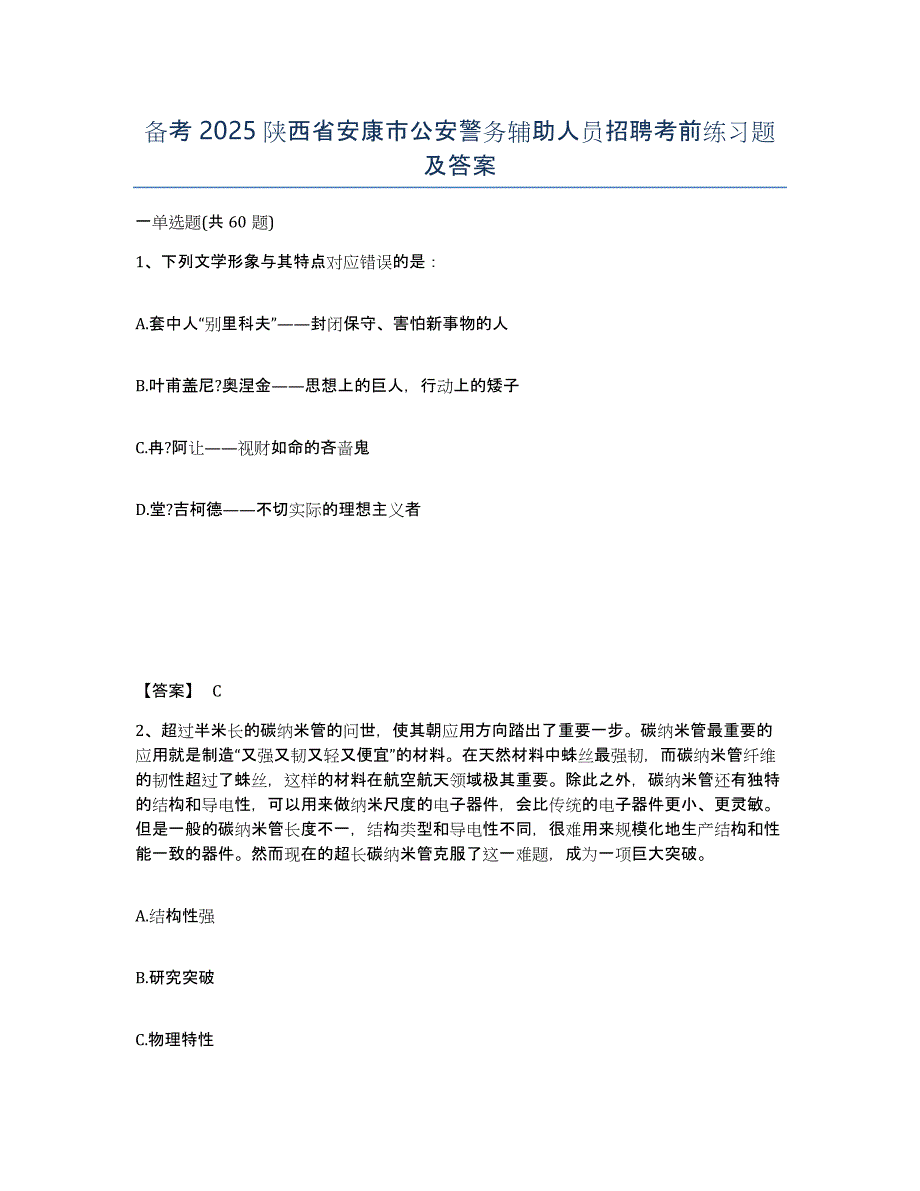 备考 2025 陕西省安康市公安警务辅助人员招聘考前练习题及答案

一单选题(共 60 题)

1、下列文学形象与其特点对应错误的是：

A.套中人“别里科夫”——封闭保守、害怕新事物的人

B.叶甫盖尼?奥涅金——思想上的巨人，行动上的矮子

C.冉?阿让——视财如命的吝啬鬼

D.堂?吉柯德——不切实际的理想主义者

【答案】 C

2、超过半米长的碳纳米管的问世，使其朝应用方向踏出了重要一步。碳纳米管最重要的应用就是制造“又强又韧又轻又便宜”的材料。在天然材料中蛛丝最强韧，而碳纳米管纤维的韧性超过了蛛丝，这样的材料在航空航天领域极其重要。除此之外，碳纳米管还有独特的结构和导电性，可以用来做纳米尺度的电子器件，会比传统的电子器件更小、更灵敏。但是一般的碳纳米管长度不一，结构类型和导电性不同，很难用来规模化地生产结构和性能一致的器件。然而现在的超长碳纳米管克服了这一难题，成为一项巨大突破。

A.结构性强

B.研究突破

C.物理特性